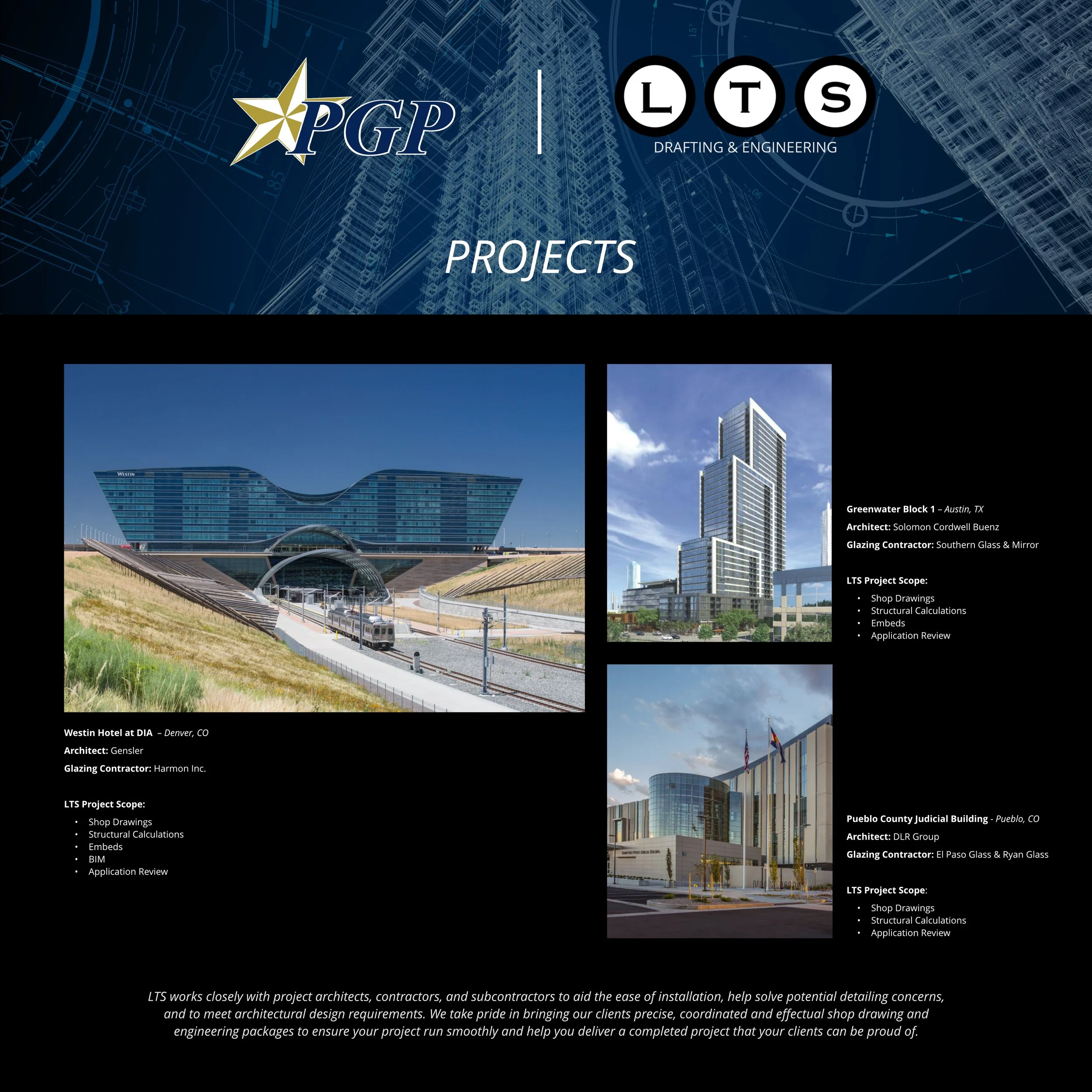 PGP

L T S
DRAFTING & ENGINEERING

PROJECTS

Westin Hotel at DIA – Denver, CO

Architect: Gensler

Glazing Contractor: Harmon Inc.

LTS Project Scope:

• Shop Drawings
• Structural Calculations
• Embeds
• BIM
• Application Review

Greenwater Block 1 – Austin, TX

Architect: Solomon Cordwell Buenz

Glazing Contractor: Southern Glass & Mirror

LTS Project Scope:

• Shop Drawings
• Structural Calculations
• Embeds
• Application Review

Pueblo County Judicial Building - Pueblo, CO

Architect: DLR Group

Glazing Contractor: El Paso Glass & Ryan Glass

LTS Project Scope:

• Shop Drawings
• Structural Calculations
• Application Review

LTS works closely with project architects, contractors, and subcontractors to aid the ease of installation, help solve potential detailing concerns, and to meet architectural design requirements. We take pride in bringing our clients precise, coordinated and effectual shop drawing and engineering packages to ensure your project run smoothly and help you deliver a completed project that your clients can be proud of.